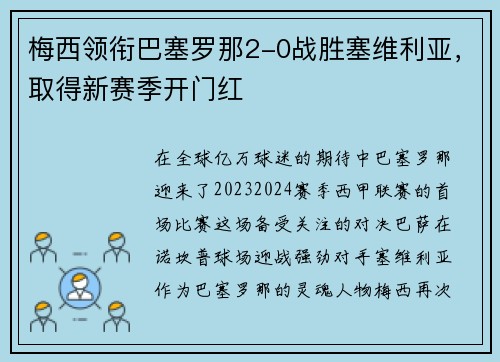 梅西领衔巴塞罗那2-0战胜塞维利亚，取得新赛季开门红

在全球亿万球迷的期待中巴塞罗那迎来了20232024赛季西甲联赛的首场比赛这场备受关注的对决巴萨在诺坎普球场迎战强劲对手塞维利亚作为巴塞罗那的灵魂人物梅西再次